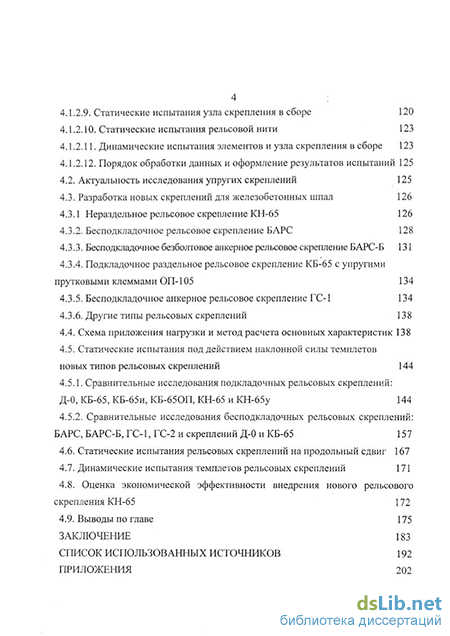 4

4.1.2.9. Статические испытания узла скрепления в сборе 120

4.1.2.10. Статические испытания рельсовой нити 123

4.1.2.11. Динамические испытания элементов и узла скрепления в сборе 123

4.1.2.12. Порядок обработки данных и оформление результатов испытаний 125

4.2. Актуальность исследования упругих скреплений 125

4.3. Разработка новых скреплений для железобетонных шпал 126

4.3.1 Нераздельное рельсовое скрепление КН-65 126

4.3.2. Бесподкладочное рельсовое скрепление БАРС 128

4.3.3. Бесподкладочное безболтовое анкерное рельсовое скрепление БАРС-Б 131

4.3.4. Подкладочное раздельное рельсовое скрепление КБ-65 с упругими прутковыми клеммами ОП-105 134

4.3.5. Бесподкладочное анкерное рельсовое скрепление ГС-1 134

4.3.6. Другие типы рельсовых скреплений 138

4.4. Схема приложения нагрузки и метод расчета основных характеристик 138

4.5. Статические испытания под действием наклонной силы темплетов новых типов рельсовых скреплений 144

4.5.1. Сравнительные исследования подкладочных рельсовых скреплений: Д-0, КБ-65, КБ-65и, КБ-65ОП, КН-65 и КН-65у 144

4.5.2. Сравнительные исследования бесподкладочных рельсовых скреплений: БАРС, БАРС-Б, ГС-1, ГС-2 и скреплений Д-0 и КБ-65 157

4.6. Статические испытания рельсовых скреплений на продольный сдвиг 167

4.7. Динамические испытания темплетов рельсовых скреплений 171

4.8. Оценка экономической эффективности внедрения нового рельсового скрепления КН-65 172

4.9. Выводы по главе 175

ЗАКЛЮЧЕНИЕ 183

СПИСОК ИСПОЛЬЗОВАННЫХ ИСТОЧНИКОВ 192

ПРИЛОЖЕНИЯ 202

dsLib.net
библиотека диссертаций